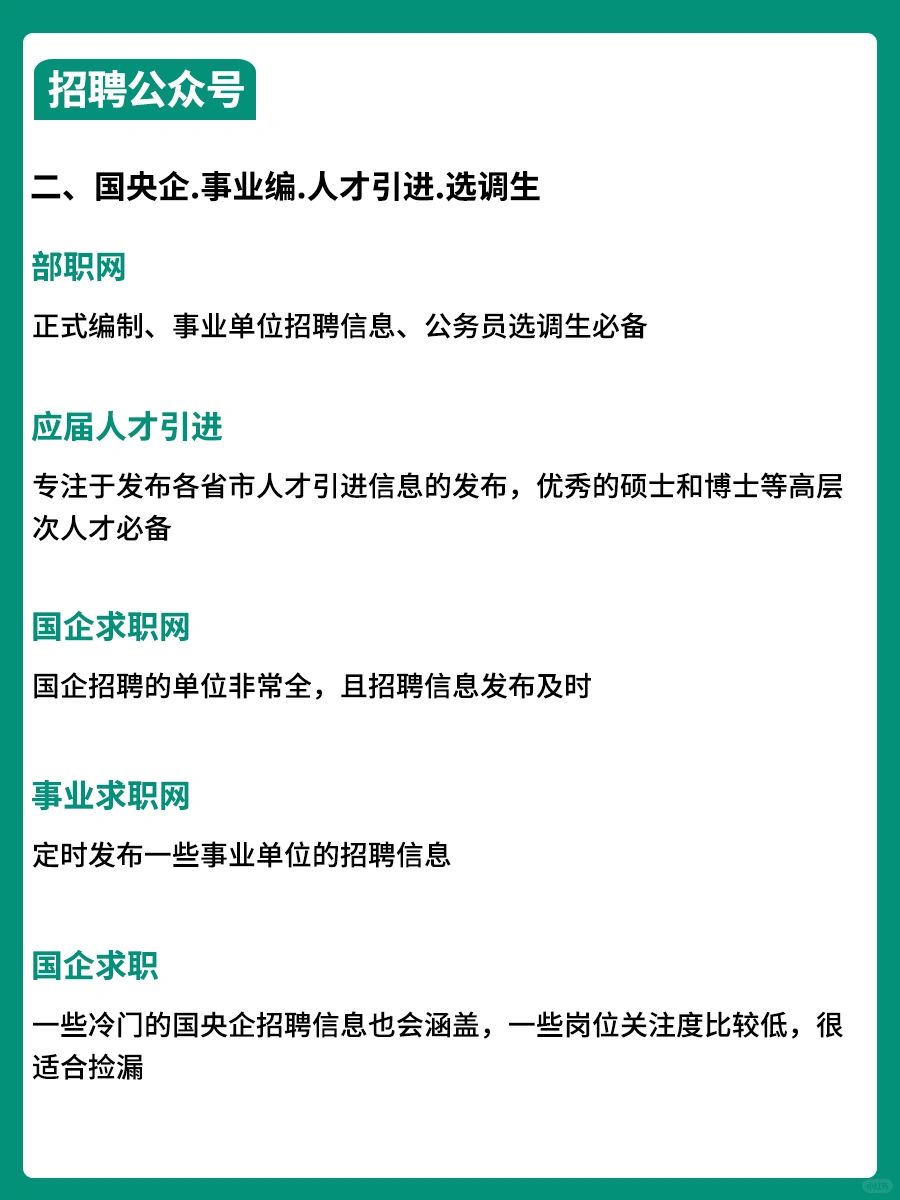 招聘公众号

二、国央企.事业编.人才引进.选调生

部职网

正式编制、事业单位招聘信息、公务员选调生必备

应届人才引进

专注于发布各省市人才引进信息的发布，优秀的硕士和博士等高层次人才必备

国企求职网

国企招聘的单位非常全，且招聘信息发布及时

事业求职网

定时发布一些事业单位的招聘信息

国企求职

一些冷门的国央企招聘信息也会涵盖，一些岗位关注度比较低，很适合捡漏